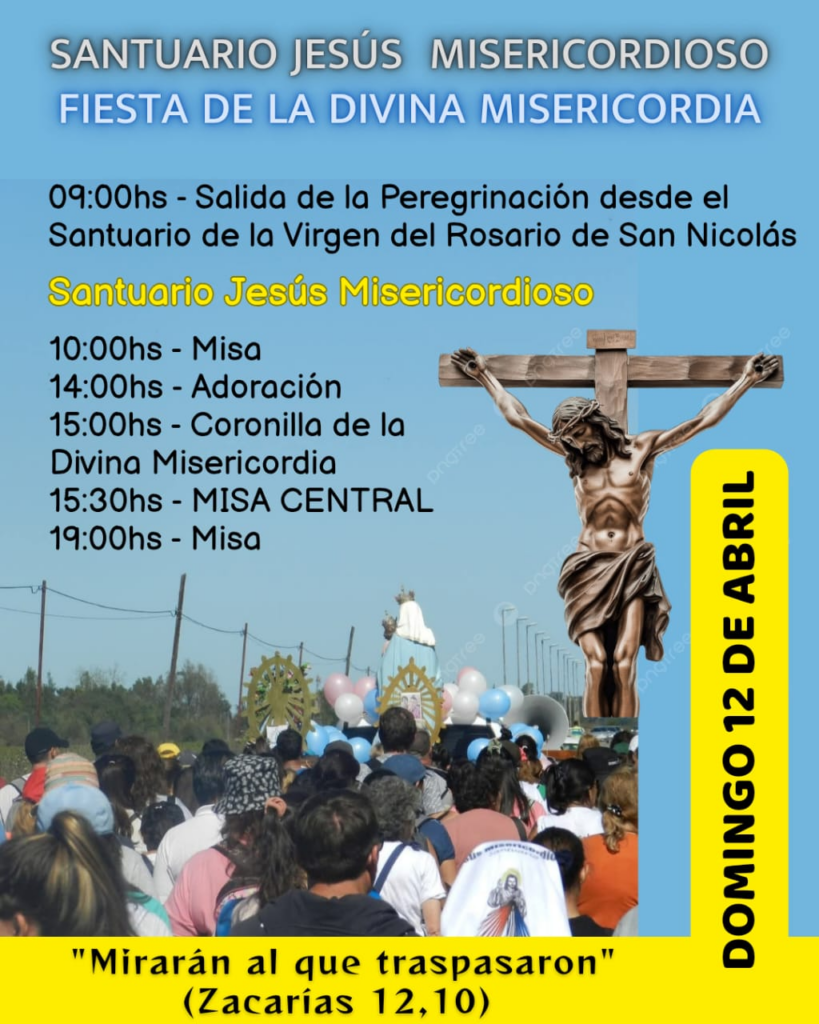 SANTUARIO JESÚS MISERICORDIOSO
FIESTA DE LA DIVINA MISERICORDIA

09:00hs - Salida de la Peregrinación desde el Santuario de la Virgen del Rosario de San Nicolás

Santuario Jesús Misericordioso

10:00hs - Misa
14:00hs - Adoración
15:00hs - Coronilla de la Divina Misericordia
15:30hs - MISA CENTRAL
19:00hs - Misa

DOMINGO 12 DE ABRIL

"Mirarán al que traspasaron"
(Zacarías 12,10)